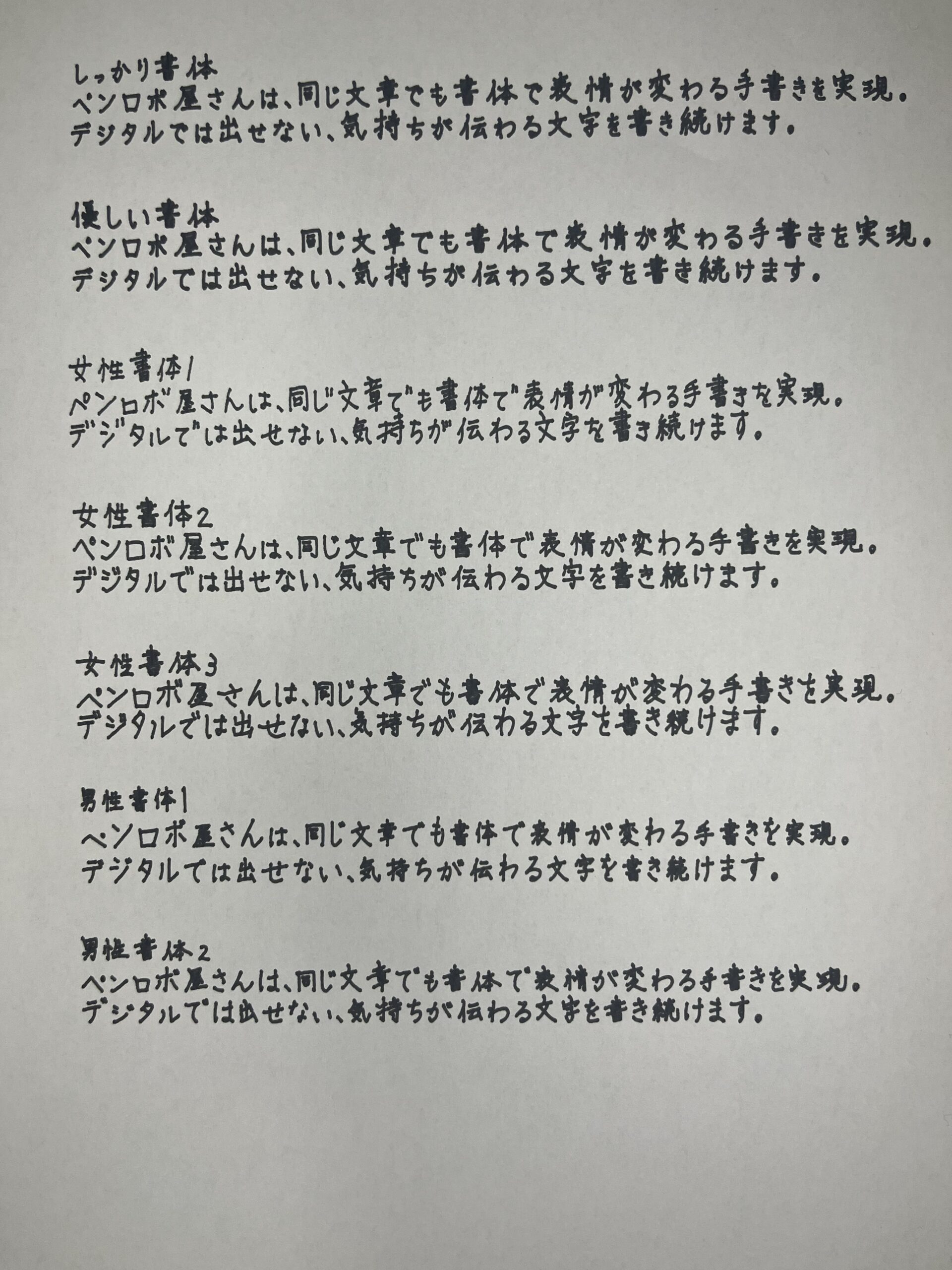 しっかり書体
ペンロボ屋さんは、同じ文章でも書体で表情が変わる手書きを実現。
デジタルでは出せない、気持ちが伝わる文字を書き続けます。

優しい書体
ペンロボ屋さんは、同じ文章でも書体で表情が変わる手書きを実現。
デジタルでは出せない、気持ちが伝わる文字を書き続けます。

女性書体1
ペンロボ屋さんは、同じ文章でも書体で表情が変わる手書きを実現。
デジタルでは出せない、気持ちが伝わる文字を書き続けます。

女性書体2
ペンロボ屋さんは、同じ文章でも書体で表情が変わる手書きを実現。
デジタルでは出せない、気持ちが伝わる文字を書き続けます。

女性書体3
ペンロボ屋さんは、同じ文章でも書体で表情が変わる手書きを実現。
デジタルでは出せない、気持ちが伝わる文字を書き続けます。

男性書体1
ペンロボ屋さんは、同じ文章でも書体で表情が変わる手書きを実現。
デジタルでは出せない、気持ちが伝わる文字を書き続けます。

男性書体2
ペンロボ屋さんは、同じ文章でも書体で表情が変わる手書きを実現。
デジタルでは出せない、気持ちが伝わる文字を書き続けます。